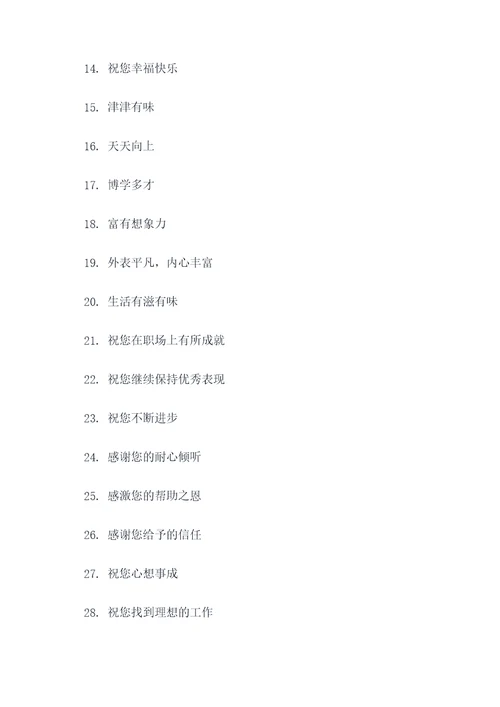 14. 祝您幸福快乐

15. 津津有味

16. 天天向上

17. 博学多才

18. 富有想象力

19. 外表平凡，内心丰富

20. 生活有滋有味

21. 祝您在职场上有所成就

22. 祝您继续保持优秀表现

23. 祝您不断进步

24. 感谢您的耐心倾听

25. 感激您的帮助之恩

26. 感谢您给予的信任

27. 祝您心想事成

28. 祝您找到理想的工作